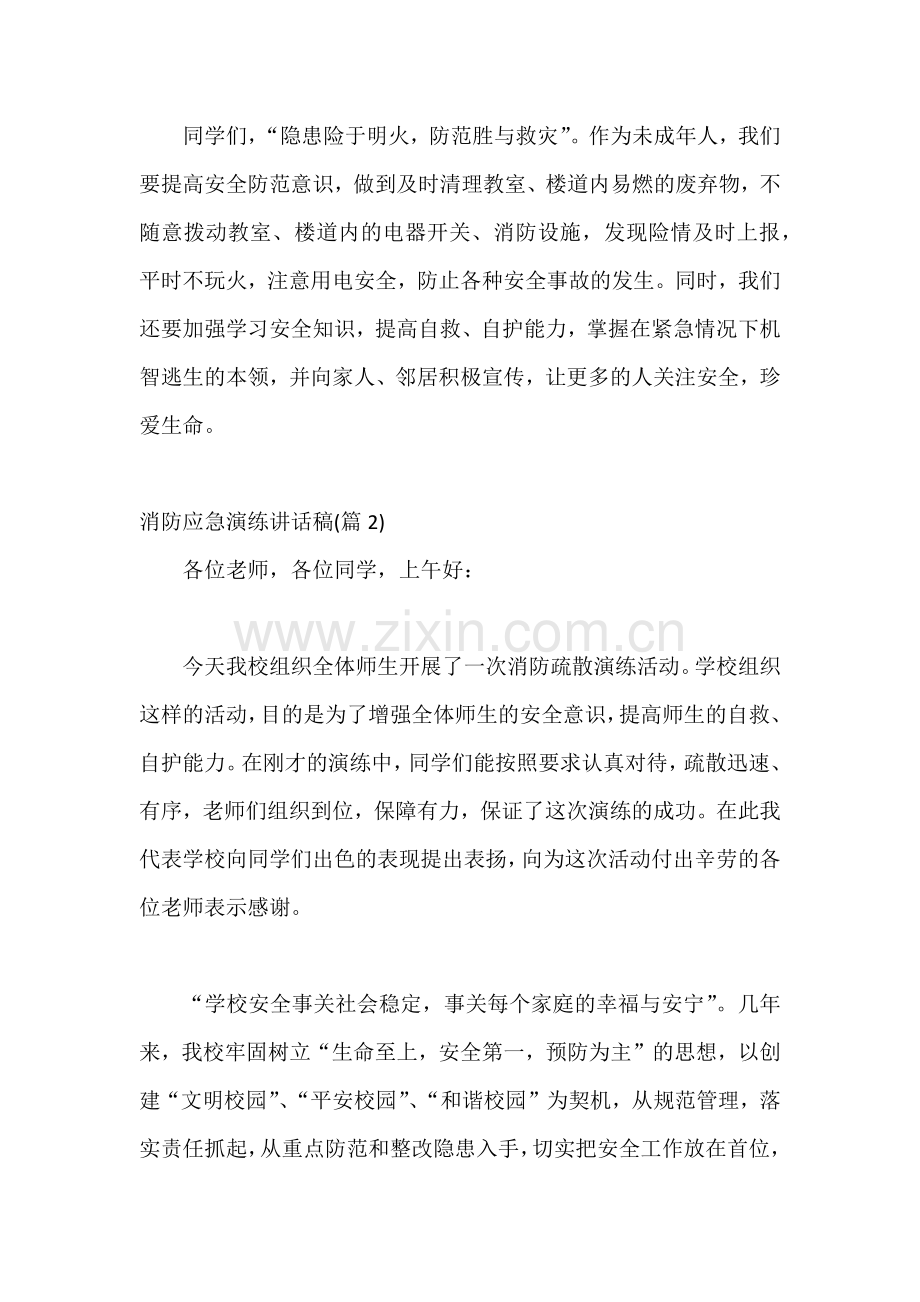 同学们，“隐患险于明火，防范胜与救灾”。作为未成年人，我们要提高安全防范意识，做到及时清理教室、楼道内易燃的废弃物，不随意拨动教室、楼道内的电器开关、消防设施，发现险情及时上报，平时不玩火，注意用电安全，防止各种安全事故的发生。同时，我们还要加强学习安全知识，提高自救、自护能力，掌握在紧急情况下机智逃生的本领，并向家人、邻居积极宣传，让更多的人关注安全，珍爱生命。

消防应急演练讲话稿(篇 2)

各位老师，各位同学，上午好：

www.zixin.com.cn

今天我校组织全体师生开展了一次消防疏散演练活动。学校组织这样的活动，目的是为了增强全体师生的安全意识，提高师生的自救、自护能力。在刚才的演练中，同学们能按照要求认真对待，疏散迅速、有序，老师们组织到位，保障有力，保证了这次演练的成功。在此我代表学校向同学们出色的表现提出表扬，向为这次活动付出辛劳的各位老师表示感谢。

“学校安全事关社会稳定，事关每个家庭的幸福与安宁”。几年来，我校牢固树立“生命至上，安全第一，预防为主”的思想，以创建“文明校园”、“平安校园”、“和谐校园”为契机，从规范管理，落实责任抓起，从重点防范和整改隐患入手，切实把安全工作放在首位，